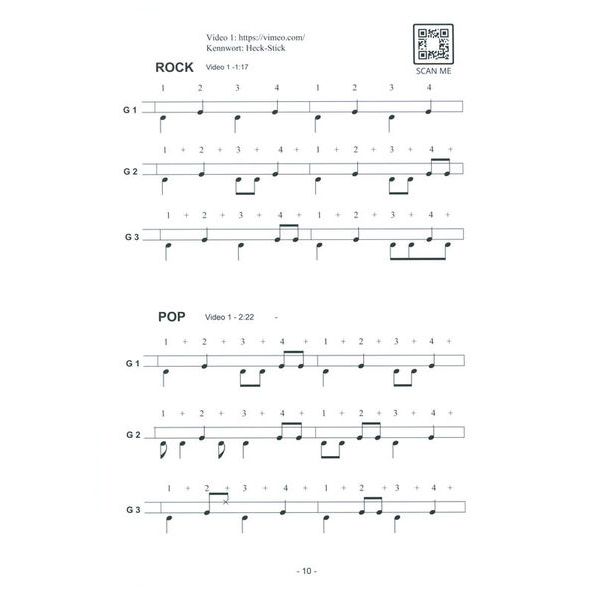 Video 1: https://vimeo.com/
Kennwort: Heck-Stick

SCAN ME

ROCK Video 1 -1:17

1 2 3 4 1 2 3 4
G 1

1 + 2 + 3 + 4 + 1 + 2 + 3 + 4 +
G 2

1 + 2 + 3 + 4 + 1 + 2 + 3 + 4 +
G 3

POP Video 1 - 2:22 -

1 + 2 + 3 + 4 + 1 + 2 + 3 + 4 +
G 1

1 + 2 + 3 + 4 + 1 + 2 + 3 + 4 +
G 2

1 + 2 + 3 + 4 + 1 + 2 + 3 + 4 +
G 3

- 10 -